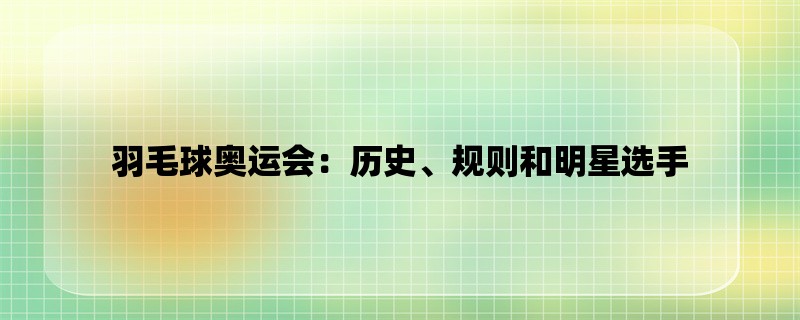 羽毛球奥运会：历史、规则和明星选手